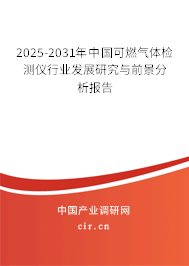 2025-2031年中国可燃气体检测仪行业发展研究与前景分析报告

中国产业调研网
cir.cn